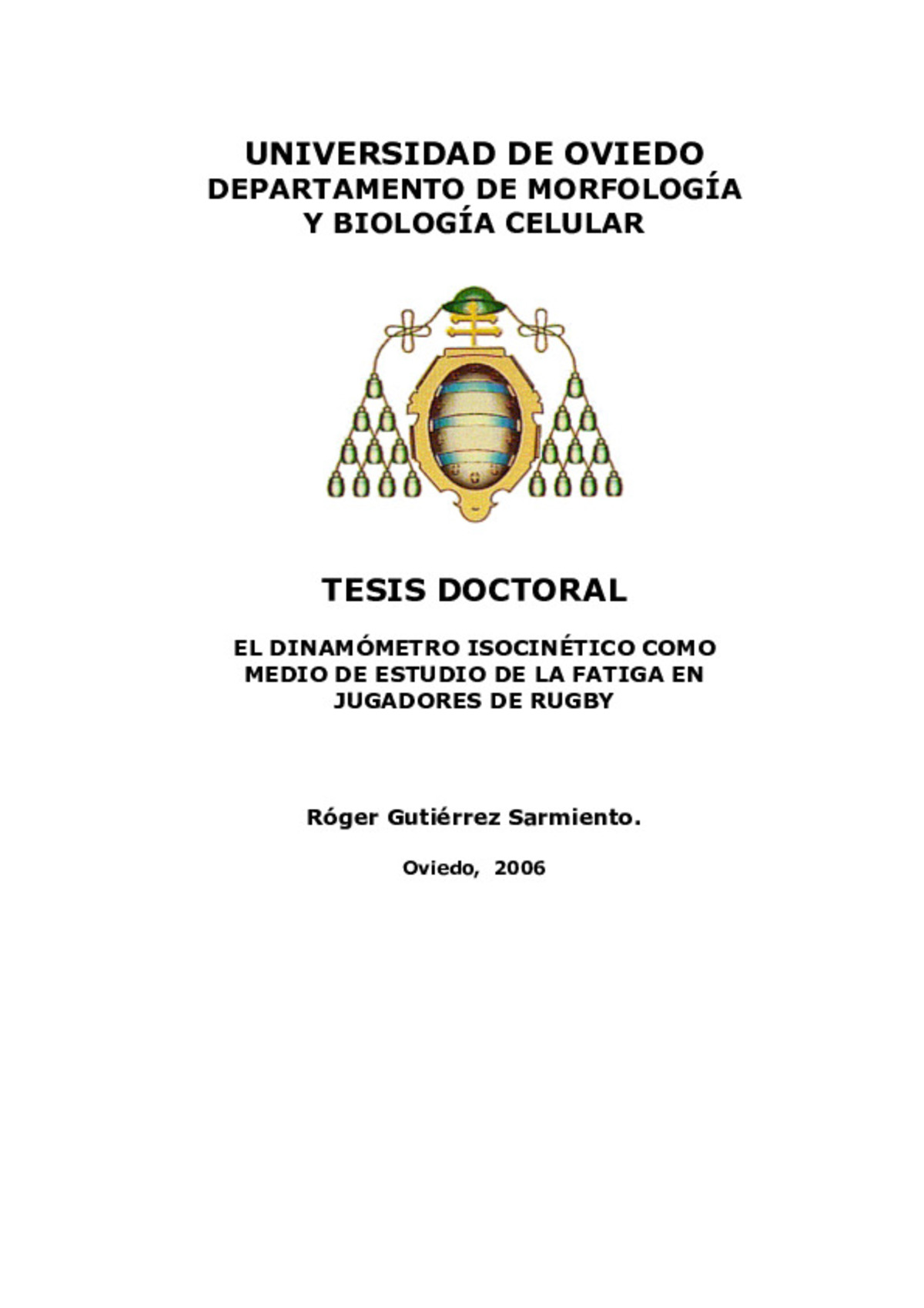 UNIVERSIDAD DE OVIEDO
DEPARTAMENTO DE MORFOLOGÍA Y BIOLOGÍA CELULAR

TESIS DOCTORAL

EL DINAMÓMETRO ISOCINÉTICO COMO MEDIO DE ESTUDIO DE LA FATIGA EN JUGADORES DE RUGBY

Róger Gutiérrez Sarmiento.

Oviedo, 2006